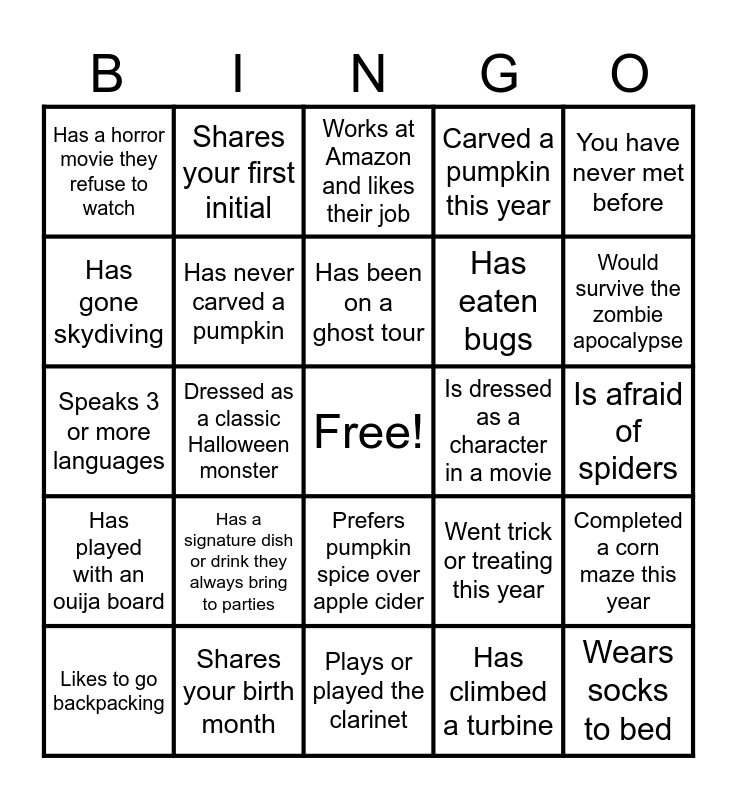 | B | I | N | G | O |
|---|---|---|---|---|
| Has a horror movie they refuse to watch | Shares your first initial | Works at Amazon and likes their job | Carved a pumpkin this year | You have never met before |
| Has gone skydiving | Has never carved a pumpkin | Has been on a ghost tour | Has eaten bugs | Would survive the zombie apocalypse |
| Speaks 3 or more languages | Dressed as a classic Halloween monster | Free! | Is dressed as a character in a movie | Is afraid of spiders |
| Has played with an ouija board | Has a signature dish or drink they always bring to parties | Prefers pumpkin spice over apple cider | Went trick or treating this year | Completed a corn maze this year |
| Likes to go backpacking | Shares your birth month | Plays or played the clarinet | Has climbed a turbine | Wears socks to bed |